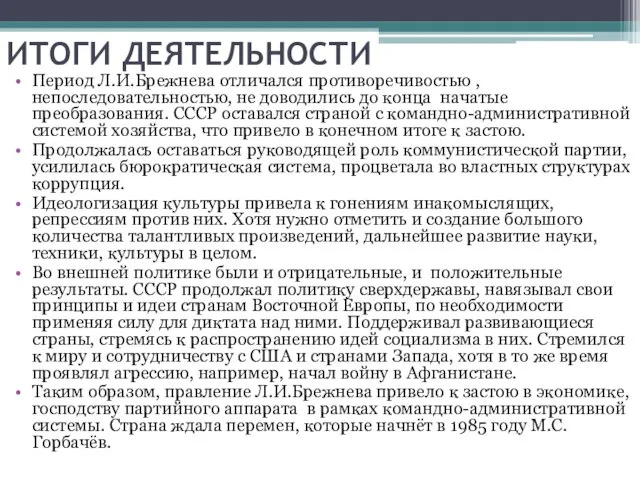 ИТОГИ ДЕЯТЕЛЬНОСТИ

• Период Л.И.Брежнева отличался противоречивостью , непоследовательностью, не доводились до конца начатые преобразования. СССР оставался страной с командно-административной системой хозяйства, что привело в конечном итоге к застою.

• Продолжалась оставаться руководящей роль коммунистической партии, усилилась бюрократическая система, процветала во властных структурах коррупция.

• Идеологизация культуры привела к гонениям инакомыслящих, репрессиям против них. Хотя нужно отметить и создание большого количества талантливых произведений, дальнейшее развитие науки, техники, культуры в целом.

• Во внешней политике были и отрицательные, и положительные результаты. СССР продолжал политику сверхдержавы, навязывал свои принципы и идеи странам Восточной Европы, по необходимости применяя силу для диктата над ними. Поддерживал развивающиеся страны, стремясь к распространению идей социализма в них. Стремился к миру и сотрудничеству с США и странами Запада, хотя в то же время проявлял агрессию, например, начал войну в Афганистане.

• Таким образом, правление Л.И.Брежнева привело к застою в экономике, господству партийного аппарата в рамках командно-административной системы. Страна ждала перемен, которые начнёт в 1985 году М.С. Горбачёв.